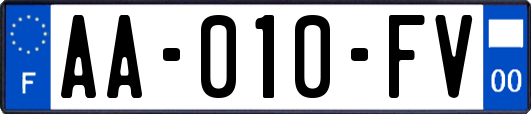 F

AA-010-FV

00